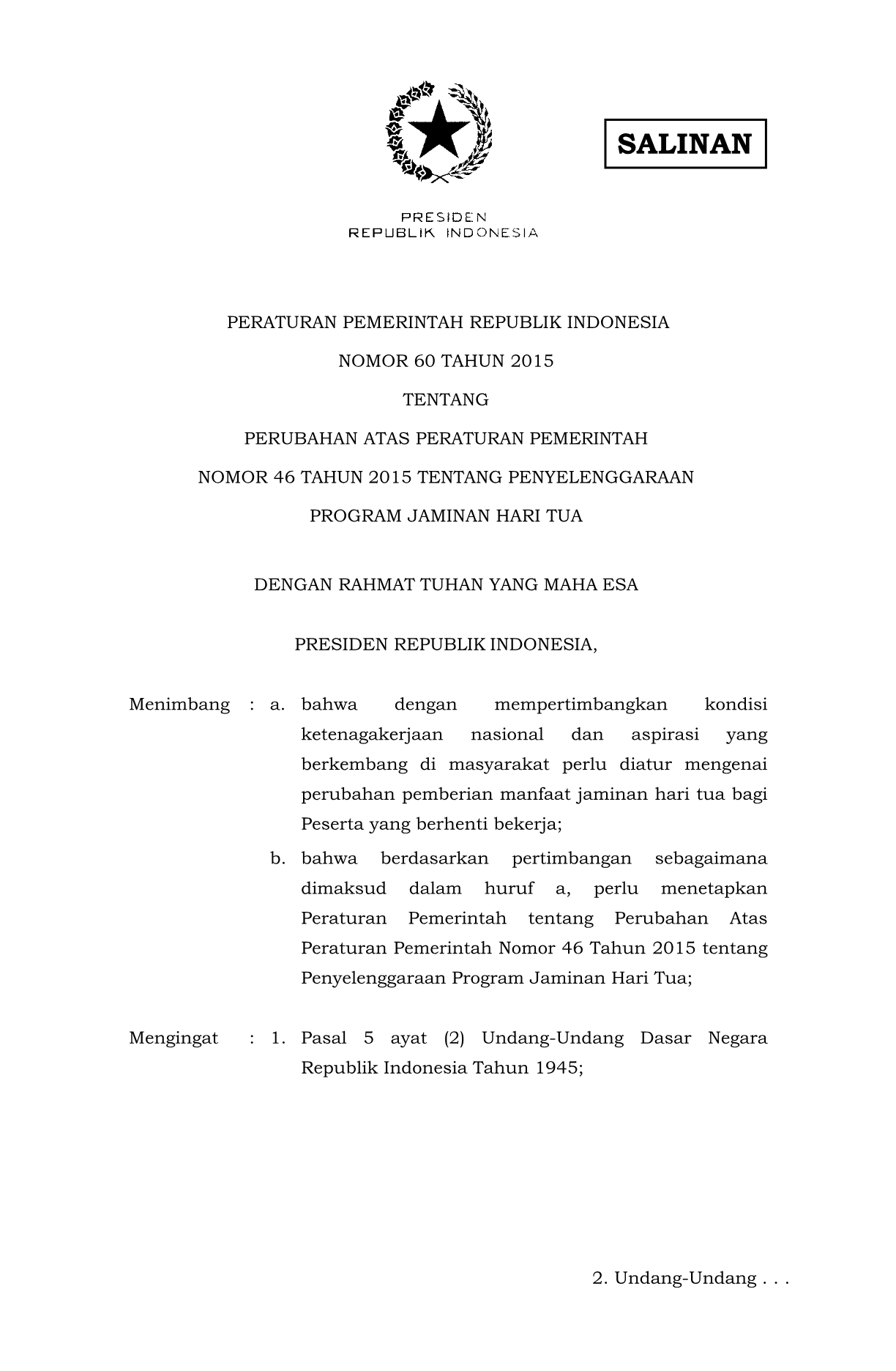 SALINAN

PRESIDEN
REPUBLIK INDONESIA

PERATURAN PEMERINTAH REPUBLIK INDONESIA

NOMOR 60 TAHUN 2015

TENTANG

PERUBAHAN ATAS PERATURAN PEMERINTAH

NOMOR 46 TAHUN 2015 TENTANG PENYELENGGARAAN

PROGRAM JAMINAN HARI TUA

DENGAN RAHMAT TUHAN YANG MAHA ESA

PRESIDEN REPUBLIK INDONESIA,

Menimbang : a. bahwa dengan mempertimbangkan kondisi ketenagakerjaan nasional dan aspirasi yang berkembang di masyarakat perlu diatur mengenai perubahan pemberian manfaat jaminan hari tua bagi Peserta yang berhenti bekerja;

b. bahwa berdasarkan pertimbangan sebagaimana dimaksud dalam huruf a, perlu menetapkan Peraturan Pemerintah tentang Perubahan Atas Peraturan Pemerintah Nomor 46 Tahun 2015 tentang Penyelenggaraan Program Jaminan Hari Tua;

Mengingat : 1. Pasal 5 ayat (2) Undang-Undang Dasar Negara Republik Indonesia Tahun 1945;

2. Undang-Undang . . .